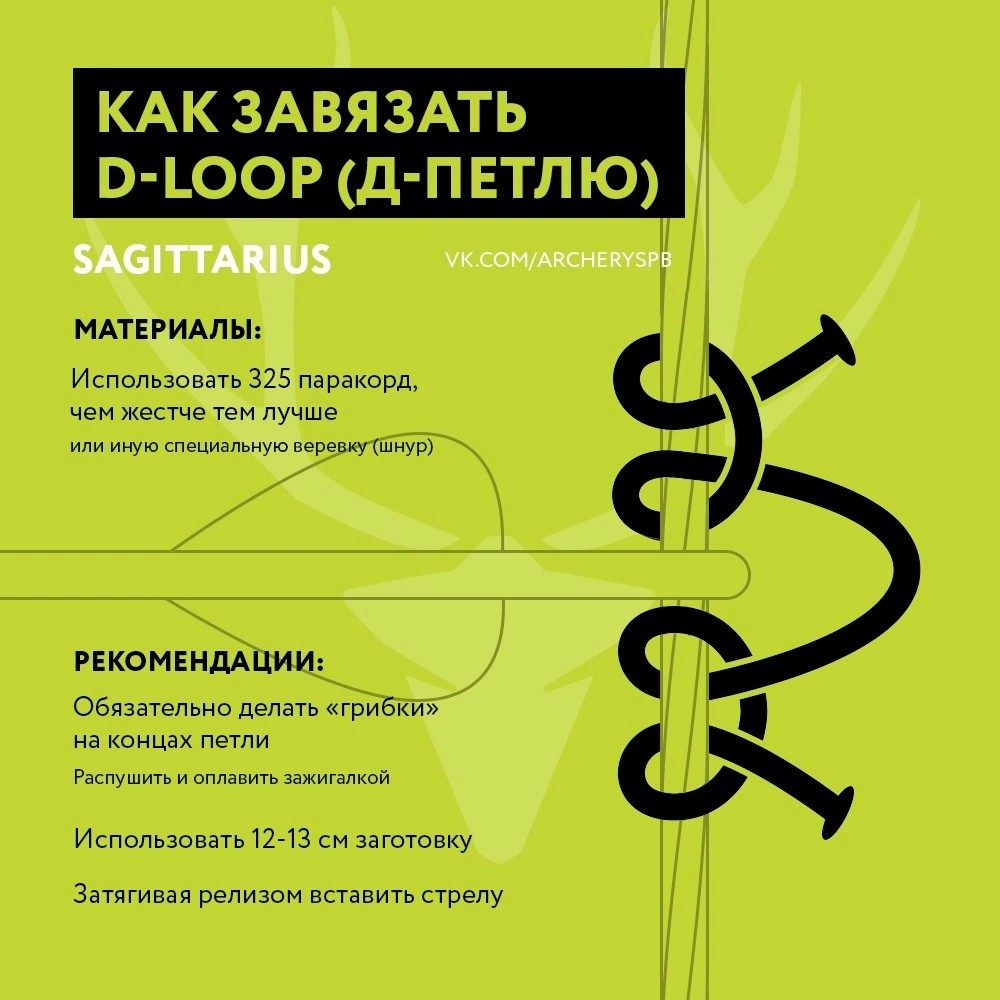 КАК ЗАВЯЗАТЬ D-LOOP (Д-ПЕТЛЮ)

SAGITTARIUS

VK.COM/ARCHERYSPB

МАТЕРИАЛЫ:

Использовать 325 паракорд, чем жестче тем лучше
или иную специальную веревку (шнур)

РЕКОМЕНДАЦИИ:

Обязательно делать «грибки» на концах петли
Распушить и оплавить зажигалкой

Использовать 12-13 см заготовку

Затягивая релизом вставить стрелу